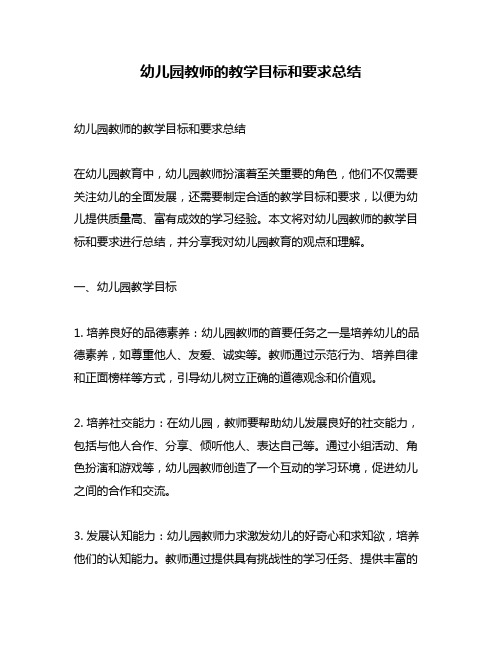 幼儿园教师的教学目标和要求总结

幼儿园教师的教学目标和要求总结

在幼儿园教育中，幼儿园教师扮演着至关重要的角色，他们不仅需要关注幼儿的全面发展，还需要制定合适的教学目标和要求，以便为幼儿提供质量高、富有成效的学习经验。本文将对幼儿园教师的教学目标和要求进行总结，并分享我对幼儿园教育的观点和理解。

一、幼儿园教学目标

1. 培养良好的品德素养：幼儿园教师的首要任务之一是培养幼儿的品德素养，如尊重他人、友爱、诚实等。教师通过示范行为、培养自律和正面榜样等方式，引导幼儿树立正确的道德观念和价值观。

2. 培养社交能力：在幼儿园，教师要帮助幼儿发展良好的社交能力，包括与他人合作、分享、倾听他人、表达自己等。通过小组活动、角色扮演和游戏等，幼儿园教师创造了一个互动的学习环境，促进幼儿之间的合作和交流。

3. 发展认知能力：幼儿园教师力求激发幼儿的好奇心和求知欲，培养他们的认知能力。教师通过提供具有挑战性的学习任务、提供丰富的